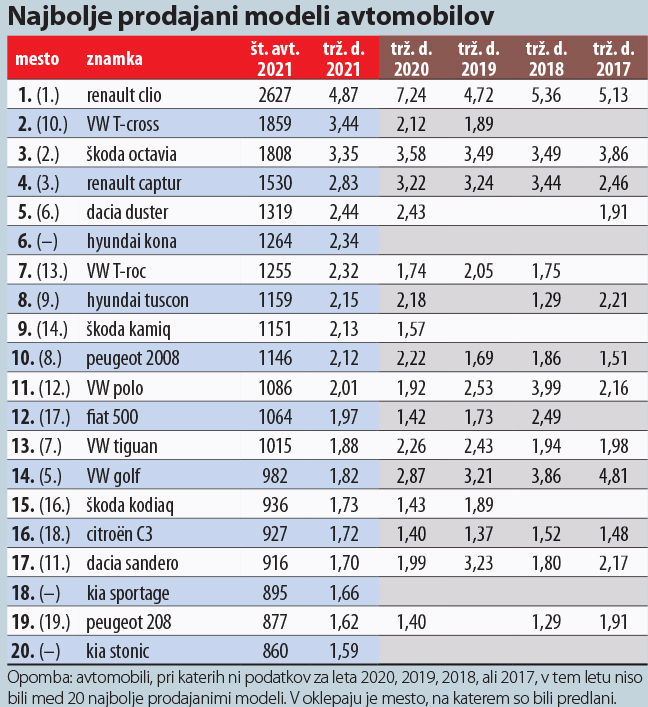 Najbolje prodajani modeli avtomobilov

| mesto | znamka | št. avt. 2021 | trž. d. 2021 | trž. d. 2020 | trž. d. 2019 | trž. d. 2018 | trž. d. 2017 |
|---|---|---|---|---|---|---|---|
| 1. (1.) | renault clio | 2627 | 4,87 | 7,24 | 4,72 | 5,36 | 5,13 |
| 2. (10.) | VW T-cross | 1859 | 3,44 | 2,12 | 1,89 | | |
| 3. (2.) | škoda octavia | 1808 | 3,35 | 3,58 | 3,49 | 3,49 | 3,86 |
| 4. (3.) | renault captur | 1530 | 2,83 | 3,22 | 3,24 | 3,44 | 2,46 |
| 5. (6.) | dacia duster | 1319 | 2,44 | 2,43 | | | 1,91 |
| 6. (–) | hyundai kona | 1264 | 2,34 | | | | |
| 7. (13.) | VW T-roc | 1255 | 2,32 | 1,74 | 2,05 | 1,75 | |
| 8. (9.) | hyundai tuscon | 1159 | 2,15 | 2,18 | | 1,29 | 2,21 |
| 9. (14.) | škoda kamiq | 1151 | 2,13 | 1,57 | | | |
| 10. (8.) | peugeot 2008 | 1146 | 2,12 | 2,22 | 1,69 | 1,86 | 1,51 |
| 11. (12.) | VW polo | 1086 | 2,01 | 1,92 | 2,53 | 3,99 | 2,16 |
| 12. (17.) | fiat 500 | 1064 | 1,97 | 1,42 | 1,73 | 2,49 | |
| 13. (7.) | VW tiguan | 1015 | 1,88 | 2,26 | 2,43 | 1,94 | 1,98 |
| 14. (5.) | VW golf | 982 | 1,82 | 2,87 | 3,21 | 3,86 | 4,81 |
| 15. (16.) | škoda kodiaq | 936 | 1,73 | 1,43 | 1,89 | | |
| 16. (18.) | citroën C3 | 927 | 1,72 | 1,40 | 1,37 | 1,52 | 1,48 |
| 17. (11.) | dacia sandero | 916 | 1,70 | 1,99 | 3,23 | 1,80 | 2,17 |
| 18. (–) | kia sportage | 895 | 1,66 | | | | |
| 19. (19.) | peugeot 208 | 877 | 1,62 | 1,40 | | 1,29 | 1,91 |
| 20. (–) | kia stonic | 860 | 1,59 | | | | |

Opomba: avtomobili, pri katerih ni podatkov za leta 2020, 2019, 2018, ali 2017, v tem letu niso bili med 20 najbolje prodajanimi modeli. V oklepaju je mesto, na katerem so bili predlani.